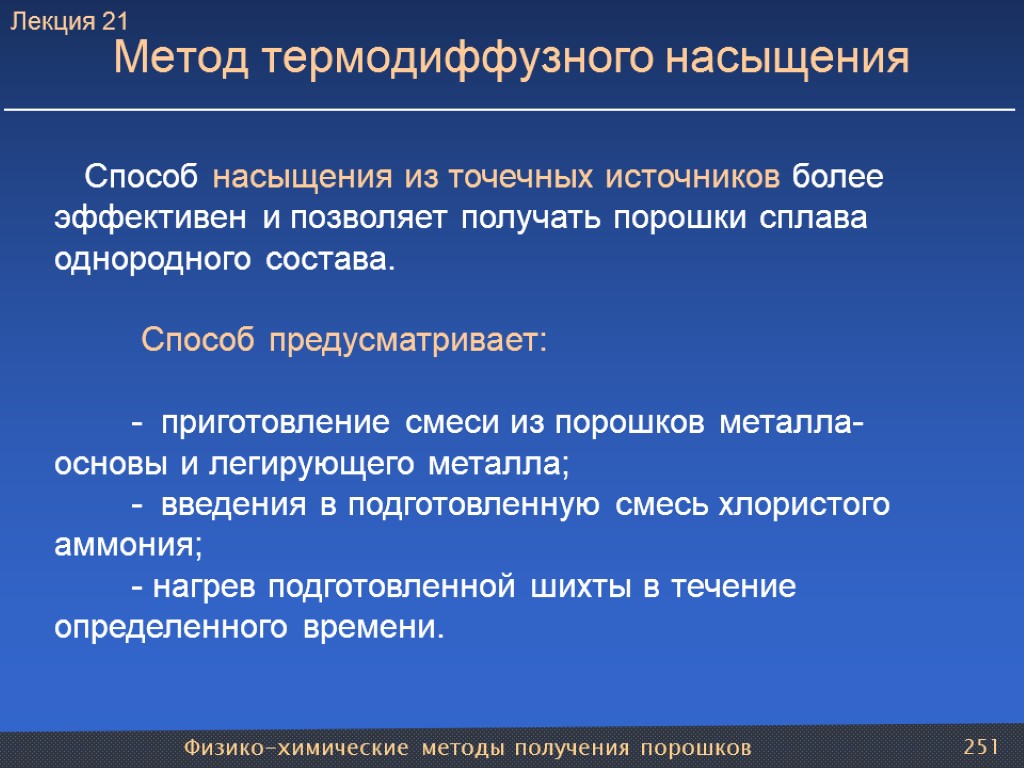 Лекция 21
Метод термодиффузного насыщения

Способ насыщения из точечных источников более эффективен и позволяет получать порошки сплава однородного состава.

Способ предусматривает:

- приготовление смеси из порошков металла-основы и легирующего металла;
- введения в подготовленную смесь хлористого аммония;
- нагрев подготовленной шихты в течение определенного времени.

Физико-химические методы получения порошков
251